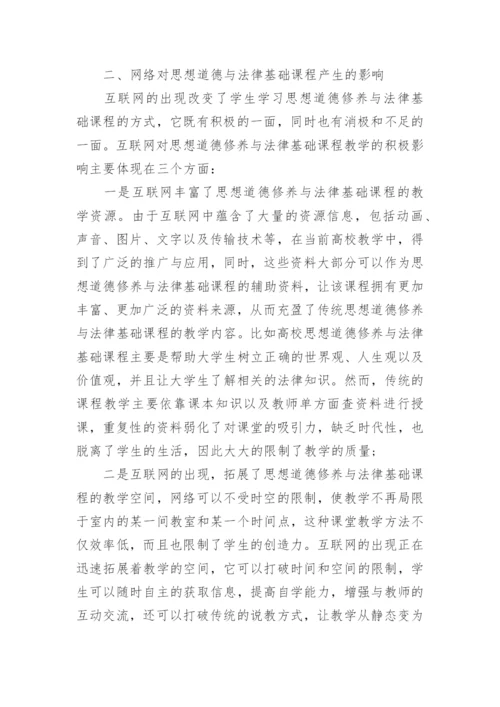 二、网络对思想道德与法律基础课程产生的影响

互联网的出现改变了学生学习思想道德修养与法律基础课程的方式，它既有积极的一面，同时也有消极和不足的一面。互联网对思想道德修养与法律基础课程教学的积极影响主要体现在三个方面：

一是互联网丰富了思想道德修养与法律基础课程的教学资源。由于互联网中蕴含了大量的资源信息，包括动画、声音、图片、文字以及传输技术等，在当前高校教学中，得到了广泛的推广与应用，同时，这些资料大部分可以作为思想道德修养与法律基础课程的辅助资料，让该课程拥有更加丰富、更加广泛的资料来源，从而充盈了传统思想道德修养与法律基础课程的教学内容。比如高校思想道德修养与法律基础课程主要是帮助大学生树立正确的世界观、人生观以及价值观，并且让大学生了解相关的法律知识。然而，传统的课程教学主要依靠课本知识以及教师单方面查资料进行授课，重复性的资料弱化了对课堂的吸引力，缺乏时代性，也脱离了学生的生活，因此大大的限制了教学的质量；

二是互联网的出现，拓展了思想道德修养与法律基础课程的教学空间，网络可以不受时空的限制，使教学不再局限于室内的某一间教室和某一个时间点，这种课堂教学方法不仅效率低，而且也限制了学生的创造力。互联网的出现正在迅速拓展着教学的空间，它可以打破时间和空间的限制，学生可以随时自主的获取信息，提高自学能力，增强与教师的互动交流，还可以打破传统的说教方式，让教学从静态变为